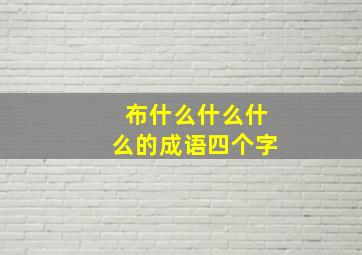 布什么什么什么的成语四个字